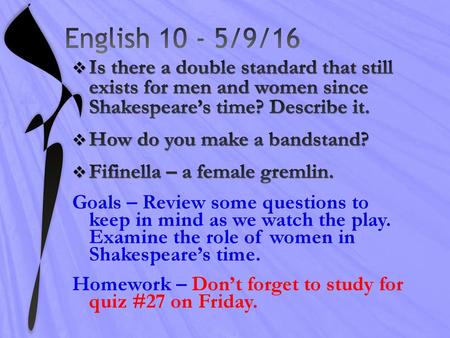 English 10 - 5/9/16

❖ Is there a double standard that still exists for men and women since Shakespeare's time? Describe it.

❖ How do you make a bandstand?

❖ Fifinella – a female gremlin.

Goals – Review some questions to keep in mind as we watch the play. Examine the role of women in Shakespeare's time.

Homework – Don't forget to study for quiz #27 on Friday.